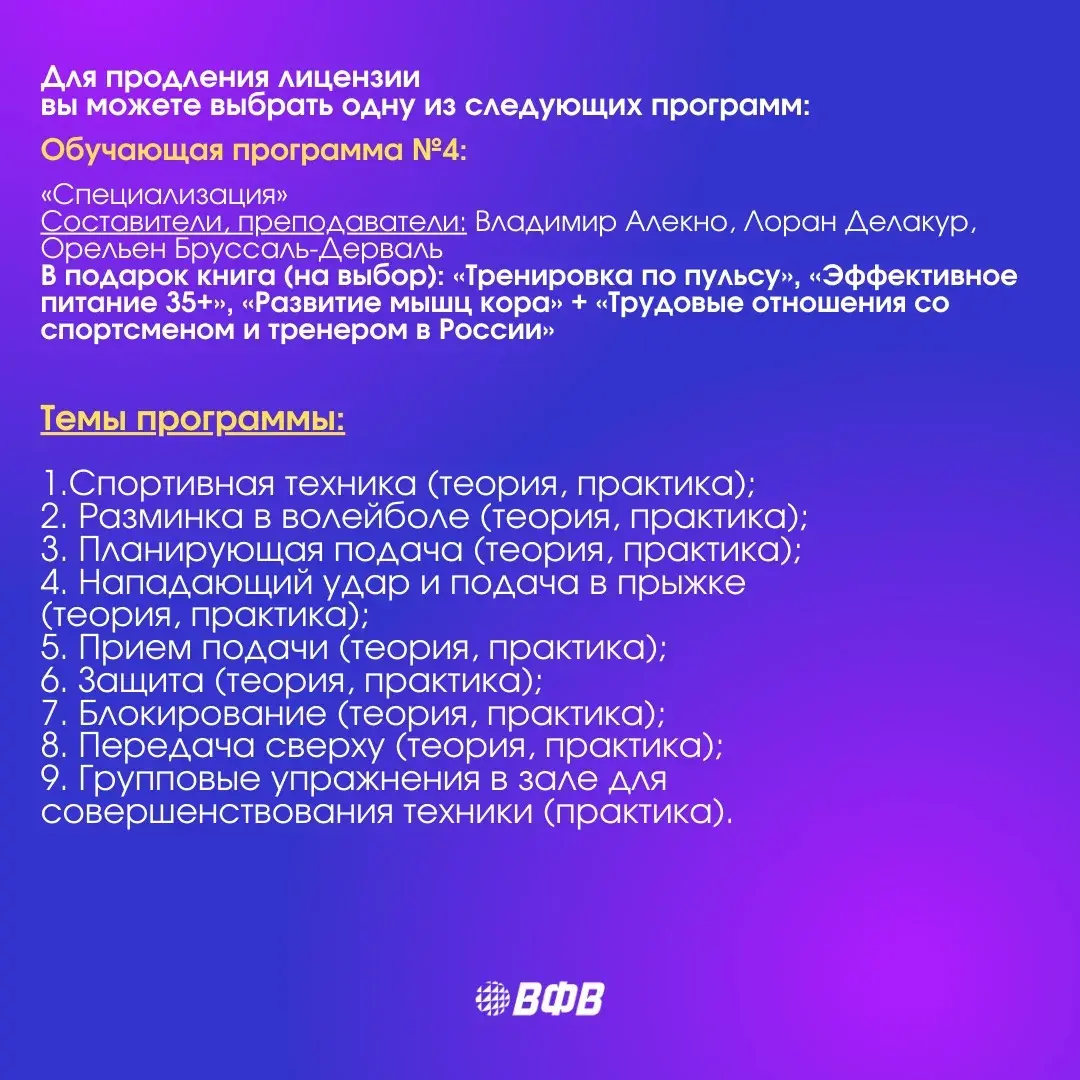 Для продления лицензии
вы можете выбрать одну из следующих программ:

Обучающая программа №4:

«Специализация»
Составители, преподаватели: Владимир Алекно, Лоран Делакур, Орельен Бруссаль-Дерваль
В подарок книга (на выбор): «Тренировка по пульсу», «Эффективное питание 35+», «Развитие мышц кора» + «Трудовые отношения со спортсменом и тренером в России»

Темы программы:

1.Спортивная техника (теория, практика);
2. Разминка в волейболе (теория, практика);
3. Планирующая подача (теория, практика);
4. Нападающий удар и подача в прыжке (теория, практика);
5. Прием подачи (теория, практика);
6. Защита (теория, практика);
7. Блокирование (теория, практика);
8. Передача сверху (теория, практика);
9. Групповые упражнения в зале для совершенствования техники (практика).

ВФВ